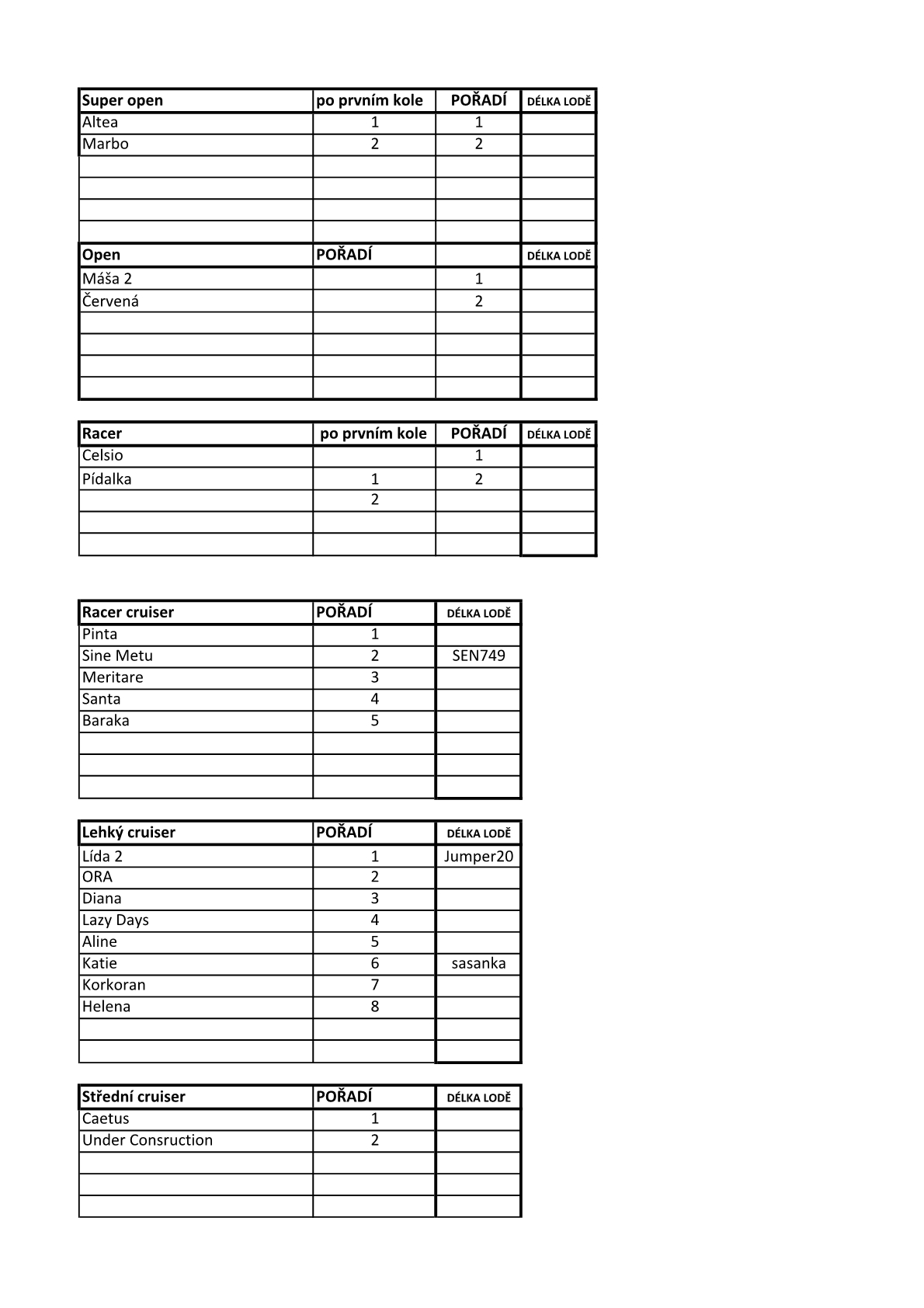 | Super open | po prvním kole | POŘADÍ | DÉLKA LODĚ |
|---|---|---|---|
| Altea | 1 | 1 | |
| Marbo | 2 | 2 | |
| | | | |
| | | | |
| | | | |
| | | | |
| Open | POŘADÍ | | DÉLKA LODĚ |
| Máša 2 | | 1 | |
| Červená | | 2 | |
| | | | |
| | | | |
| | | | |
| | | | |

| Racer | po prvním kole | POŘADÍ | DÉLKA LODĚ |
|---|---|---|---|
| Celsio | | 1 | |
| Pídalka | 1 | 2 | |
| | 2 | | |
| | | | |
| | | | |

| Racer cruiser | POŘADÍ | DÉLKA LODĚ |
|---|---|---|
| Pinta | 1 | |
| Sine Metu | 2 | SEN749 |
| Meritare | 3 | |
| Santa | 4 | |
| Baraka | 5 | |
| | | |
| | | |
| | | |

| Lehký cruiser | POŘADÍ | DÉLKA LODĚ |
|---|---|---|
| Lída 2 | 1 | Jumper20 |
| ORA | 2 | |
| Diana | 3 | |
| Lazy Days | 4 | |
| Aline | 5 | |
| Katie | 6 | sasanka |
| Korkoran | 7 | |
| Helena | 8 | |
| | | |
| | | |

| Střední cruiser | POŘADÍ | DÉLKA LODĚ |
|---|---|---|
| Caetus | 1 | |
| Under Consruction | 2 | |
| | | |
| | | |
| | | |